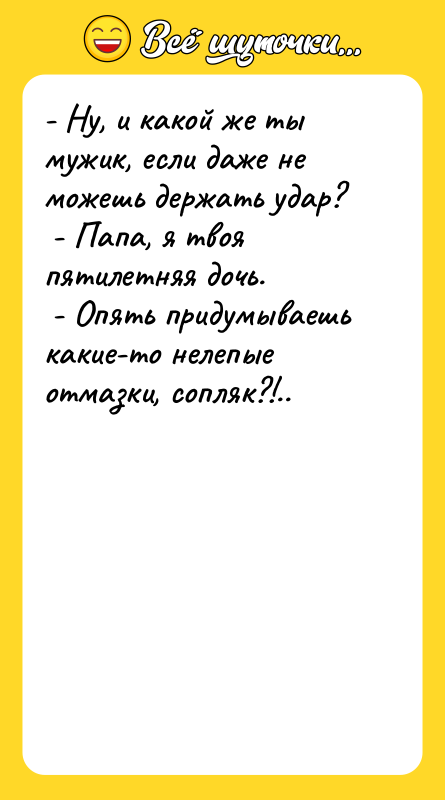 Всё шуточки...

- Ну, и какой же ты мужик, если даже не можешь держать удар?
- Папа, я твоя пятилетняя дочь.
- Опять придумываешь какие-то нелепые отмазки, сопляк?!..